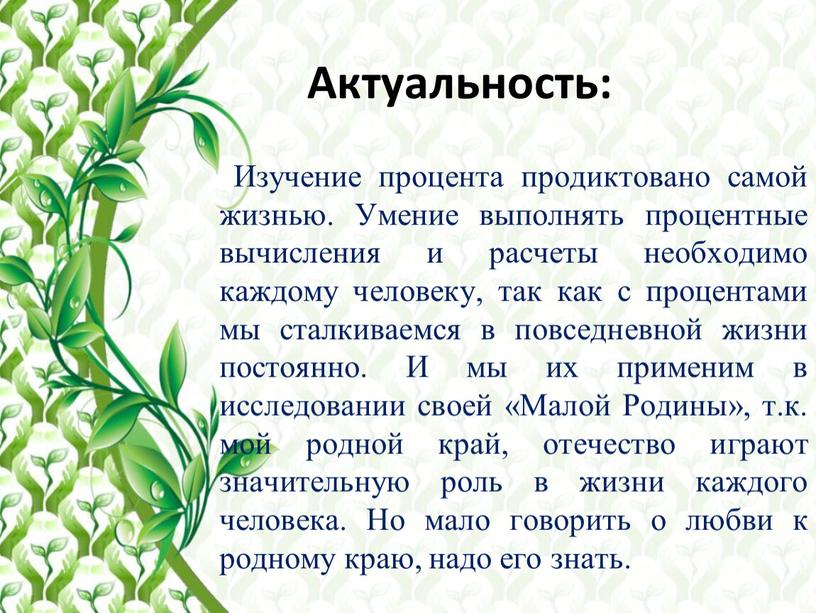 Актуальность:

Изучение процента продиктовано самой жизнью. Умение выполнять процентные вычисления и расчеты необходимо каждому человеку, так как с процентами мы сталкиваемся в повседневной жизни постоянно. И мы их применим в исследовании своей «Малой Родины», т.к. мой родной край, отечество играют значительную роль в жизни каждого человека. Но мало говорить о любви к родному краю, надо его знать.